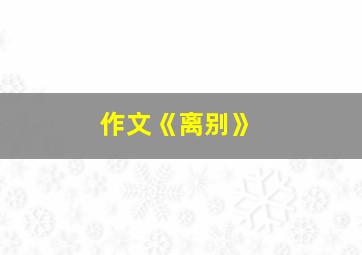 作文《离别》